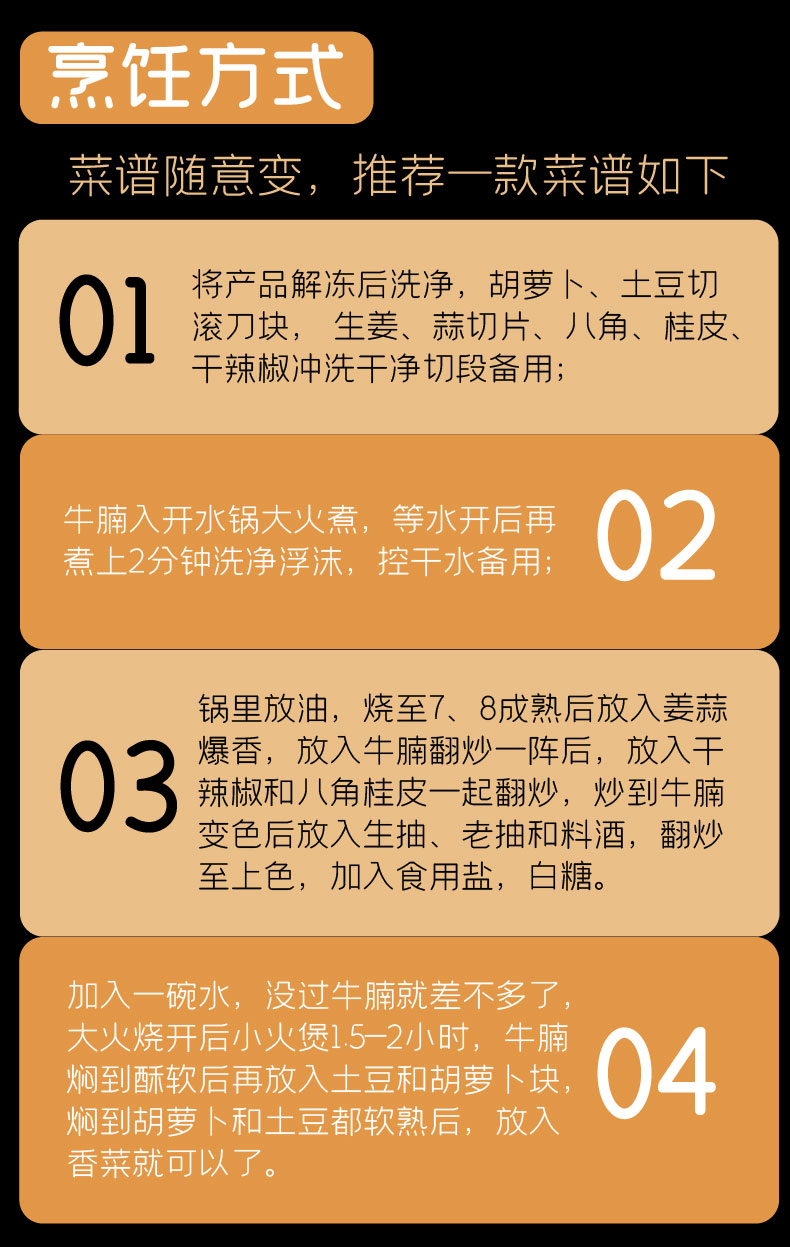 烹饪方式

菜谱随意变，推荐一款菜谱如下

01

将产品解冻后洗净，胡萝卜、土豆切滚刀块，生姜、蒜切片、八角、桂皮、干辣椒冲洗干净切段备用；

牛腩入开水锅大火煮，等水开后再煮上2分钟洗净浮沫，控干水备用；

02

03

锅里放油，烧至7、8成熟后放入姜蒜爆香，放入牛腩翻炒一阵后，放入干辣椒和八角桂皮一起翻炒，炒到牛腩变色后放入生抽、老抽和料酒，翻炒至上色，加入食用盐，白糖。

加入一碗水，没过牛腩就差不多了，大火烧开后小火煲1.5—2小时，牛腩焖到酥软后再放入土豆和胡萝卜块，焖到胡萝卜和土豆都软熟后，放入香菜就可以了。

04